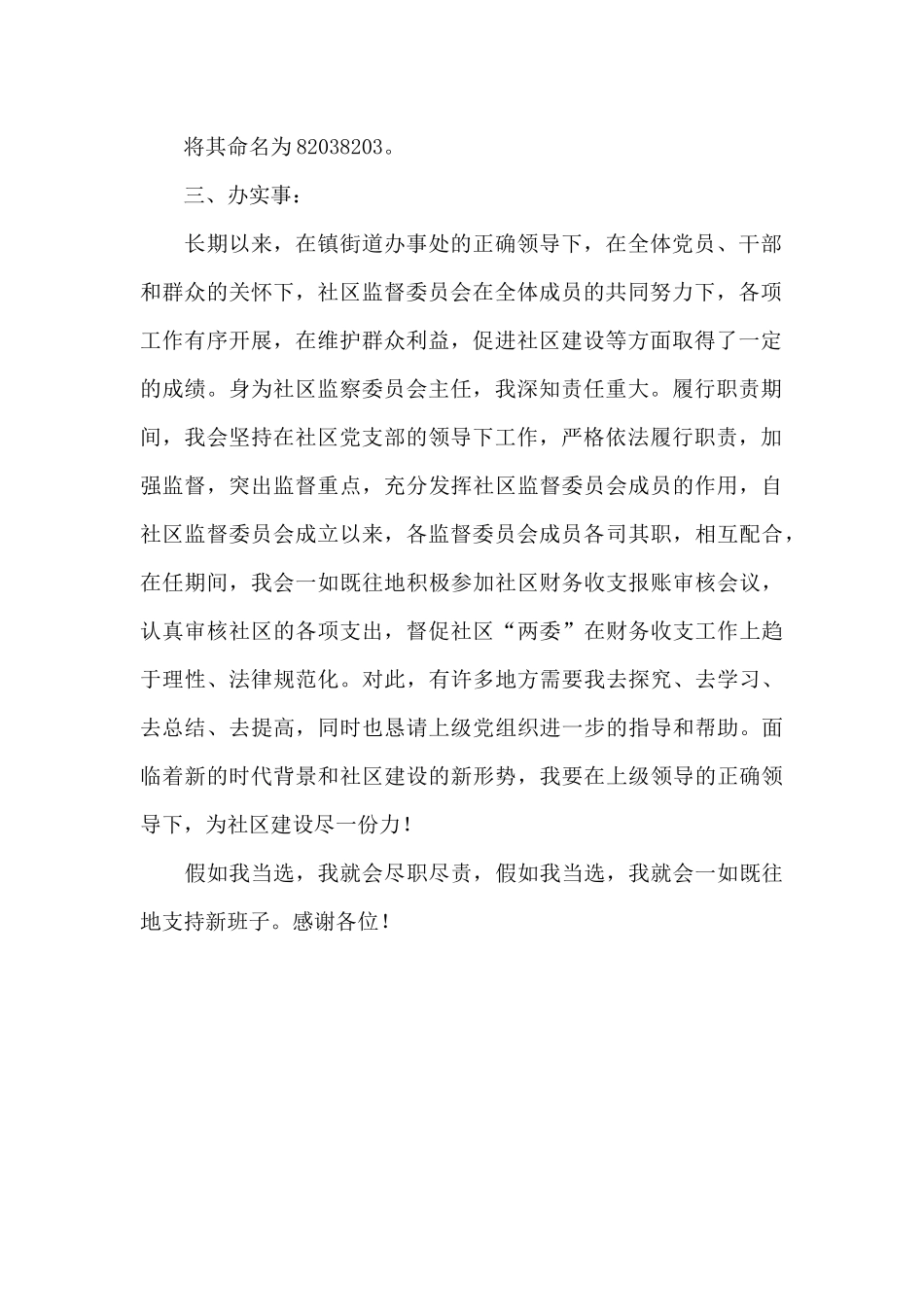 将其命名为82038203。

三、办实事：

长期以来，在镇街道办事处的正确领导下，在全体党员、干部和群众的关怀下，社区监督委员会在全体成员的共同努力下，各项工作有序开展，在维护群众利益，促进社区建设等方面取得了一定的成绩。身为社区监察委员会主任，我深知责任重大。履行职责期间，我会坚持在社区党支部的领导下工作，严格依法履行职责，加强监督，突出监督重点，充分发挥社区监督委员会成员的作用，自社区监督委员会成立以来，各监督委员会成员各司其职，相互配合，在任期间，我会一如既往地积极参加社区财务收支报账审核会议，认真审核社区的各项支出，督促社区“两委”在财务收支工作上趋于理性、法律规范化。对此，有许多地方需要我去探究、去学习、去总结、去提高，同时也恳请上级党组织进一步的指导和帮助。面临着新的时代背景和社区建设的新形势，我要在上级领导的正确领导下，为社区建设尽一份力！

假如我当选，我就会尽职尽责，假如我当选，我就会一如既往地支持新班子。感谢各位！